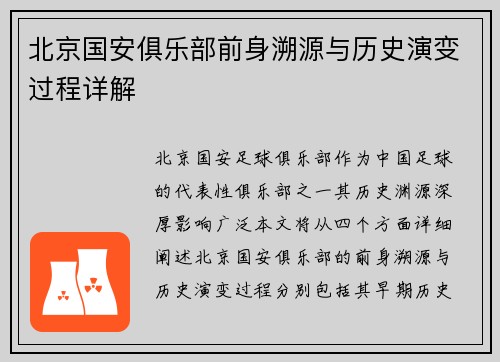 北京国安俱乐部前身溯源与历史演变过程详解

北京国安足球俱乐部作为中国足球的代表性俱乐部之一其历史渊源深厚影响广泛本文将从四个方面详细阐述北京国安俱乐部的前身溯源与历史演变过程分别包括其早期历史